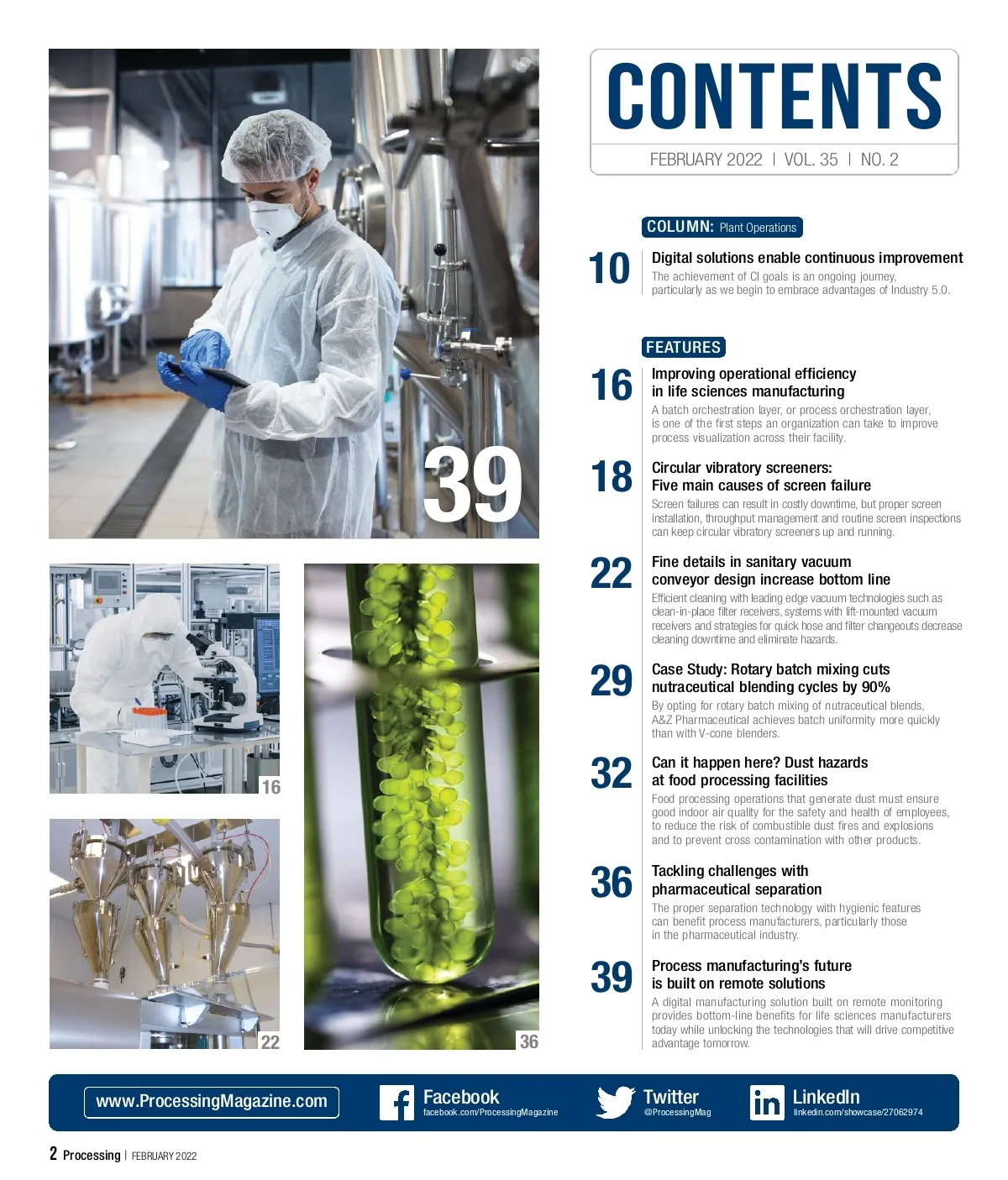 39

16

22

36

CONTENTS

FEBRUARY 2022 | VOL. 35 | NO. 2

COLUMN: Plant Operations

10 Digital solutions enable continuous improvement
The achievement of CI goals is an ongoing journey, particularly as we begin to embrace advantages of Industry 5.0.

FEATURES

16 Improving operational efficiency in life sciences manufacturing
A batch orchestration layer, or process orchestration layer, is one of the first steps an organization can take to improve process visualization across their facility.

18 Circular vibratory screeners: Five main causes of screen failure
Screen failures can result in costly downtime, but proper screen installation, throughput management and routine screen inspections can keep circular vibratory screeners up and running.

22 Fine details in sanitary vacuum conveyor design increase bottom line
Efficient cleaning with leading edge vacuum technologies such as clean-in-place filter receivers, systems with lift-mounted vacuum receivers and strategies for quick hose and filter changeouts decrease cleaning downtime and eliminate hazards.

29 Case Study: Rotary batch mixing cuts nutraceutical blending cycles by 90%
By opting for rotary batch mixing of nutraceutical blends, A&Z Pharmaceutical achieves batch uniformity more quickly than with V-cone blenders.

32 Can it happen here? Dust hazards at food processing facilities
Food processing operations that generate dust must ensure good indoor air quality for the safety and health of employees, to reduce the risk of combustible dust fires and explosions and to prevent cross contamination with other products.

36 Tackling challenges with pharmaceutical separation
The proper separation technology with hygienic features can benefit process manufacturers, particularly those in the pharmaceutical industry.

39 Process manufacturing's future is built on remote solutions
A digital manufacturing solution built on remote monitoring provides bottom-line benefits for life sciences manufacturers today while unlocking the technologies that will drive competitive advantage tomorrow.

www.ProcessingMagazine.com

Facebook
facebook.com/ProcessingMagazine

Twitter
@ProcessingMag

LinkedIn
linkedin.com/showcase/27062974

2 Processing | FEBRUARY 2022